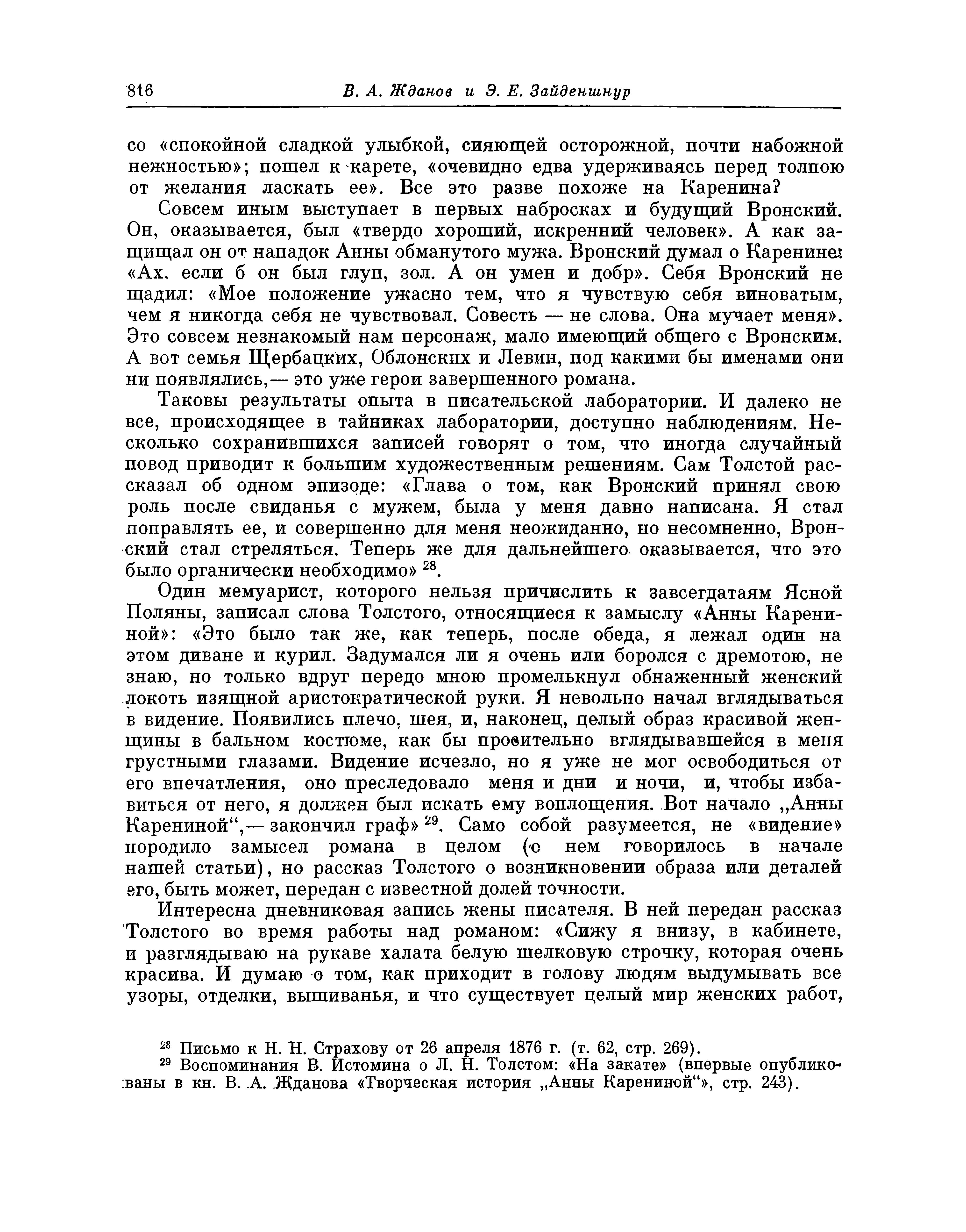 816 В. А. Жданов и Э. Е. Зайденшнур

со «спокойной сладкой улыбкой, сияющей осторожной, почти набожной нежностью»; пошел к карете, «очевидно едва удерживаясь перед толпою от желания ласкать ее». Все это разве похоже на Каренина?

Совсем иным выступает в первых набросках и будущий Вронский. Он, оказывается, был «твердо хороший, искренний человек». А как защищал он от нападок Анны обманутого мужа. Вронский думал о Каренине: «Ах, если б он был глуп, зол. А он умен и добр». Себя Вронский не щадил: «Мое положение ужасно тем, что я чувствую себя виноватым, чем я никогда себя не чувствовал. Совесть — не слова. Она мучает меня». Это совсем незнакомый нам персонаж, мало имеющий общего с Вронским. А вот семья Щербацких, Облонских и Левин, под какими бы именами они ни появлялись,— это уже герои завершенного романа.

Таковы результаты опыта в писательской лаборатории. И далеко не все, происходящее в тайниках лаборатории, доступно наблюдениям. Несколько сохранившихся записей говорят о том, что иногда случайный повод приводит к большим художественным решениям. Сам Толстой рассказал об одном эпизоде: «Глава о том, как Вронский принял свою роль после свиданья с мужем, была у меня давно написана. Я стал поправлять ее, и совершенно для меня неожиданно, но несомненно, Вронский стал стреляться. Теперь же для дальнейшего оказывается, что это было органически необходимо» $^{28}$.

Один мемуарист, которого нельзя причислить к завсегдатаям Ясной Поляны, записал слова Толстого, относящиеся к замыслу «Анны Карениной»: «Это было так же, как теперь, после обеда, я лежал один на этом диване и курил. Задумался ли я очень или боролся с дремотою, не знаю, но только вдруг передо мною промелькнул обнаженный женский локоть изящной аристократической руки. Я невольно начал вглядываться в видение. Появились плечо, шея, и, наконец, целый образ красивой женщины в бальном костюме, как бы просительно вглядывавшейся в меня грустными глазами. Видение исчезло, но я уже не мог освободиться от его впечатления, оно преследовало меня и дни и ночи, и, чтобы избавиться от него, я должен был искать ему воплощения. Вот начало „Анны Карениной“,— закончил граф» $^{29}$. Само собой разумеется, не «видение» породило замысел романа в целом (о нем говорилось в начале нашей статьи), но рассказ Толстого о возникновении образа или деталей его, быть может, передан с известной долей точности.

Интересна дневниковая запись жены писателя. В ней передан рассказ Толстого во время работы над романом: «Сижу я внизу, в кабинете, и разглядываю на рукаве халата белую шелковую строчку, которая очень красива. И думаю о том, как приходит в голову людям выдумывать все узоры, отделки, вышиванья, и что существует целый мир женских работ,

$^{28}$ Письмо к Н. Н. Страхову от 26 апреля 1876 г. (т. 62, стр. 269).

$^{29}$ Воспоминания В. Истомина о Л. Н. Толстом: «На закате» (впервые опубликованы в кн. В. А. Жданова «Творческая история „Анны Карениной“», стр. 243).